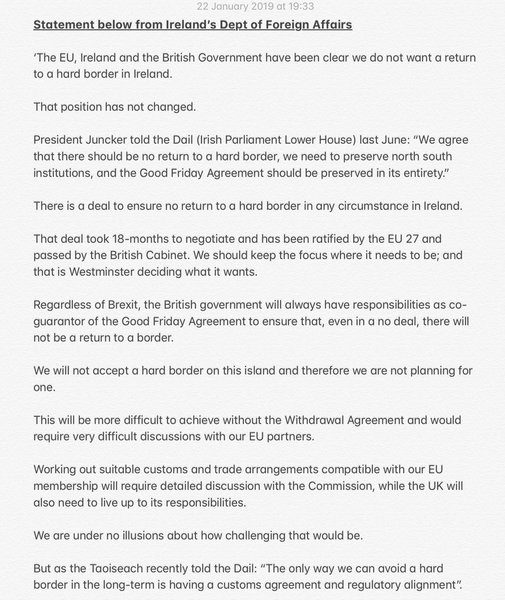 22 January 2019 at 19:33

Statement below from Ireland's Dept of Foreign Affairs

'The EU, Ireland and the British Government have been clear we do not want a return to a hard border in Ireland.

That position has not changed.

President Juncker told the Dail (Irish Parliament Lower House) last June: "We agree that there should be no return to a hard border, we need to preserve north south institutions, and the Good Friday Agreement should be preserved in its entirety."

There is a deal to ensure no return to a hard border in any circumstance in Ireland.

That deal took 18-months to negotiate and has been ratified by the EU 27 and passed by the British Cabinet. We should keep the focus where it needs to be; and that is Westminster deciding what it wants.

Regardless of Brexit, the British government will always have responsibilities as co-guarantor of the Good Friday Agreement to ensure that, even in a no deal, there will not be a return to a border.

We will not accept a hard border on this island and therefore we are not planning for one.

This will be more difficult to achieve without the Withdrawal Agreement and would require very difficult discussions with our EU partners.

Working out suitable customs and trade arrangements compatible with our EU membership will require detailed discussion with the Commission, while the UK will also need to live up to its responsibilities.

We are under no illusions about how challenging that would be.

But as the Taoiseach recently told the Dail: "The only way we can avoid a hard border in the long-term is having a customs agreement and regulatory alignment".